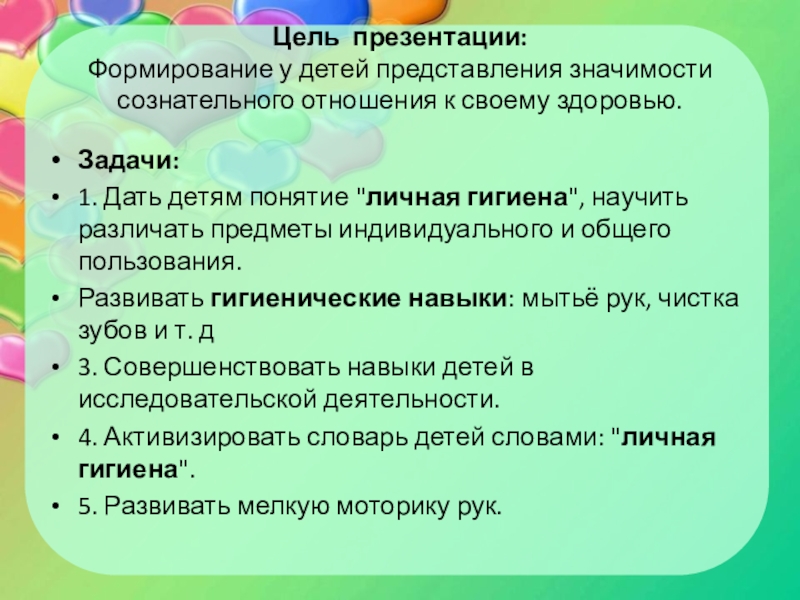 Цель презентации:
Формирование у детей представления значимости сознательного отношения к своему здоровью.

• Задачи:
• 1. Дать детям понятие "личная гигиена", научить различать предметы индивидуального и общего пользования.
• Развивать гигиенические навыки: мытьё рук, чистка зубов и т. д
• 3. Совершенствовать навыки детей в исследовательской деятельности.
• 4. Активизировать словарь детей словами: "личная гигиена".
• 5. Развивать мелкую моторику рук.